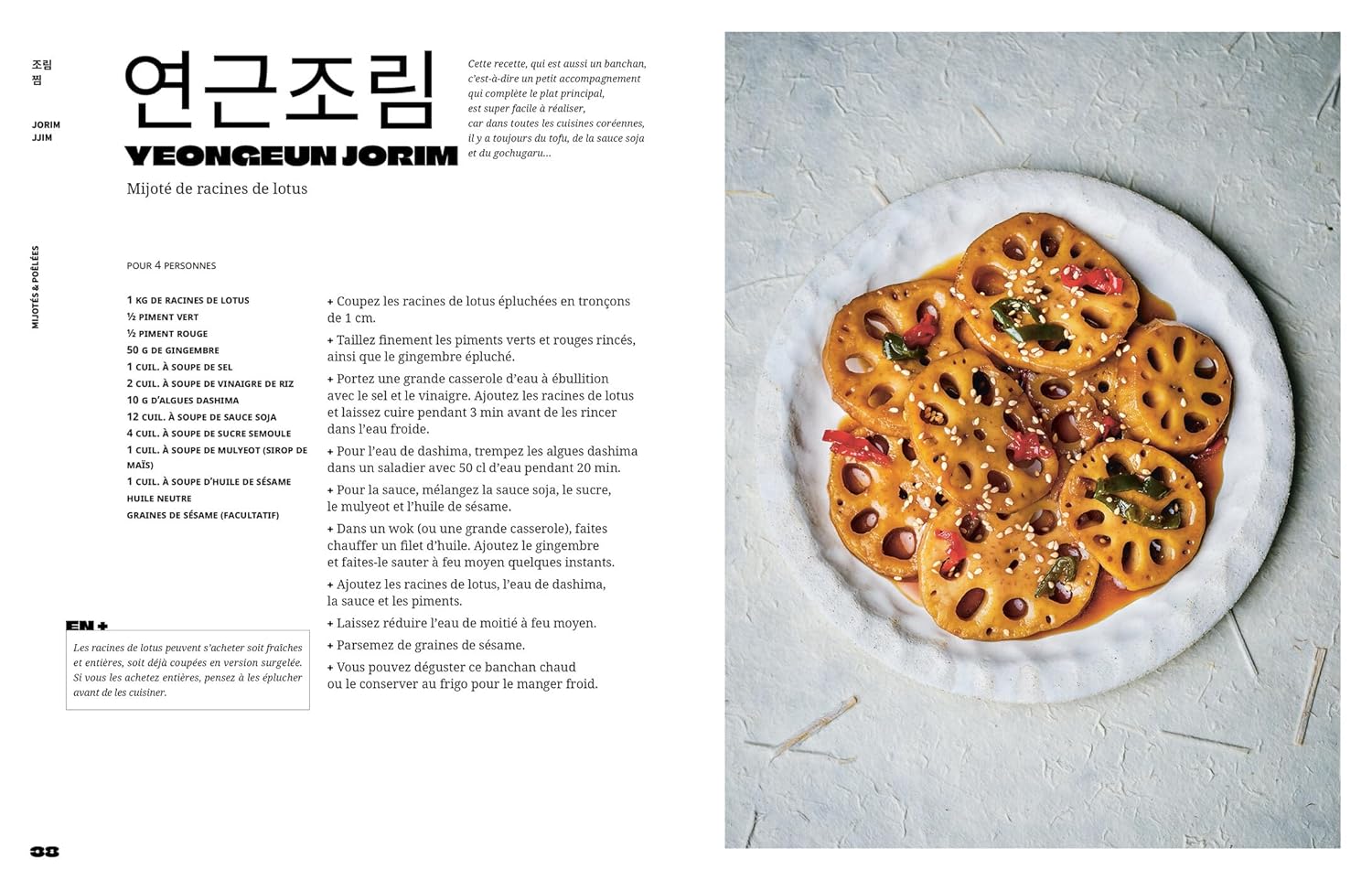 조림
찜

JORIM
JJIM

MIJOTÉS & POÊLÉES

연근조림

YEONGEUN JORIM

Mijoté de racines de lotus

Cette recette, qui est aussi un banchan, c'est-à-dire un petit accompagnement qui complète le plat principal, est super facile à réaliser, car dans toutes les cuisines coréennes, il y a toujours du tofu, de la sauce soja et du gochugaru...

POUR 4 PERSONNES

1 KG DE RACINES DE LOTUS
½ PIMENT VERT
½ PIMENT ROUGE
50 G DE GINGEMBRE
1 CUIL. À SOUPE DE SEL
2 CUIL. À SOUPE DE VINAIGRE DE RIZ
10 G D'ALGUES DASHIMA
12 CUIL. À SOUPE DE SAUCE SOJA
4 CUIL. À SOUPE DE SUCRE SEMOULE
1 CUIL. À SOUPE DE MULYEOT (SIROP DE MAÏS)
1 CUIL. À SOUPE D'HUILE DE SÉSAME
HUILE NEUTRE
GRAINES DE SÉSAME (FACULTATIF)

+ Coupez les racines de lotus épluchées en tronçons de 1 cm.

+ Taillez finement les piments verts et rouges rincés, ainsi que le gingembre épluché.

+ Portez une grande casserole d'eau à ébullition avec le sel et le vinaigre. Ajoutez les racines de lotus et laissez cuire pendant 3 min avant de les rincer dans l'eau froide.

+ Pour l'eau de dashima, trempez les algues dashima dans un saladier avec 50 cl d'eau pendant 20 min.

+ Pour la sauce, mélangez la sauce soja, le sucre, le mulyeot et l'huile de sésame.

+ Dans un wok (ou une grande casserole), faites chauffer un filet d'huile. Ajoutez le gingembre et faites-le sauter à feu moyen quelques instants.

+ Ajoutez les racines de lotus, l'eau de dashima, la sauce et les piments.

+ Laissez réduire l'eau de moitié à feu moyen.

+ Parsemez de graines de sésame.

+ Vous pouvez déguster ce banchan chaud ou le conserver au frigo pour le manger froid.

EN +

Les racines de lotus peuvent s'acheter soit fraîches et entières, soit déjà coupées en version surgelée. Si vous les achetez entières, pensez à les éplucher avant de les cuisiner.

38